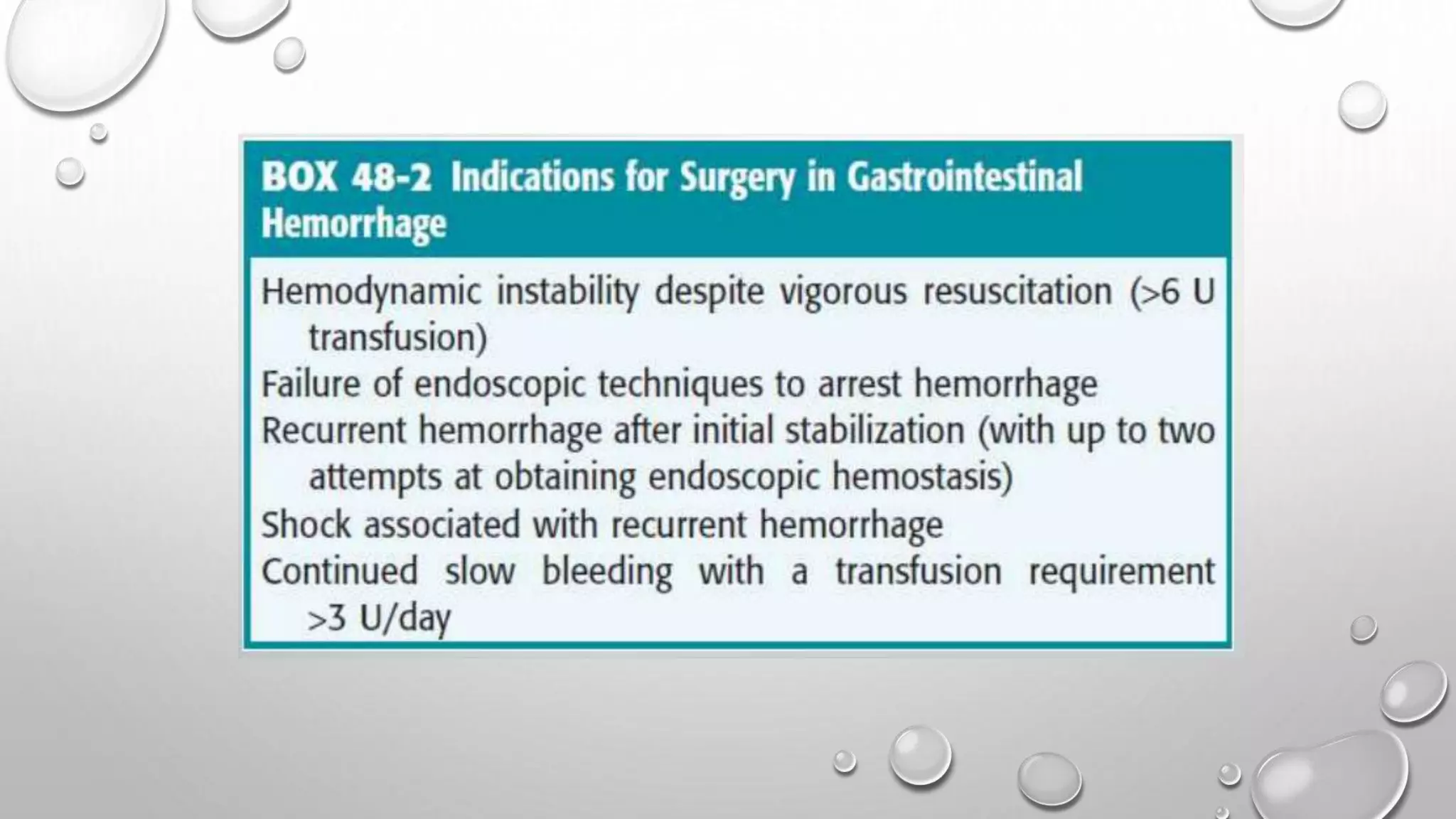 BOX 48-2 Indications for Surgery in Gastrointestinal Hemorrhage

Hemodynamic instability despite vigorous resuscitation (>6 U transfusion)
Failure of endoscopic techniques to arrest hemorrhage
Recurrent hemorrhage after initial stabilization (with up to two attempts at obtaining endoscopic hemostasis)
Shock associated with recurrent hemorrhage
Continued slow bleeding with a transfusion requirement >3 U/day